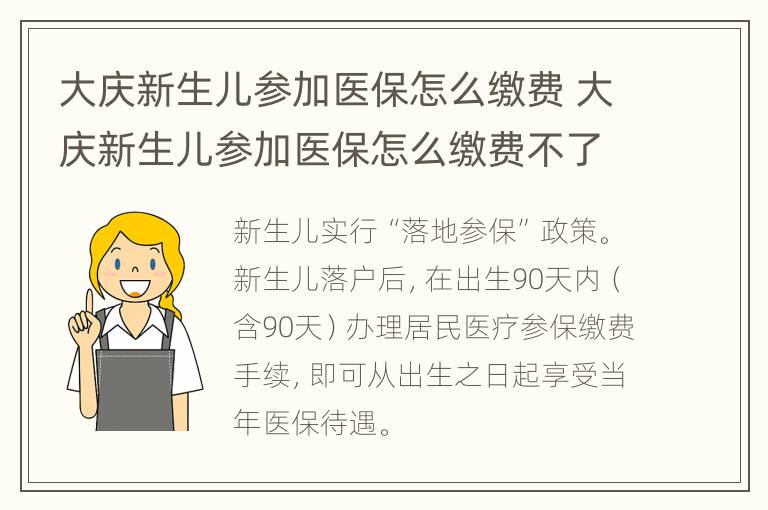 大庆新生儿参加医保怎么缴费 大庆新生儿参加医保怎么缴费不了

新生儿实行“落地参保”政策。新生儿落户后，在出生90天内（含90天）办理居民医疗参保缴费手续，即可从出生之日起享受当年医保待遇。